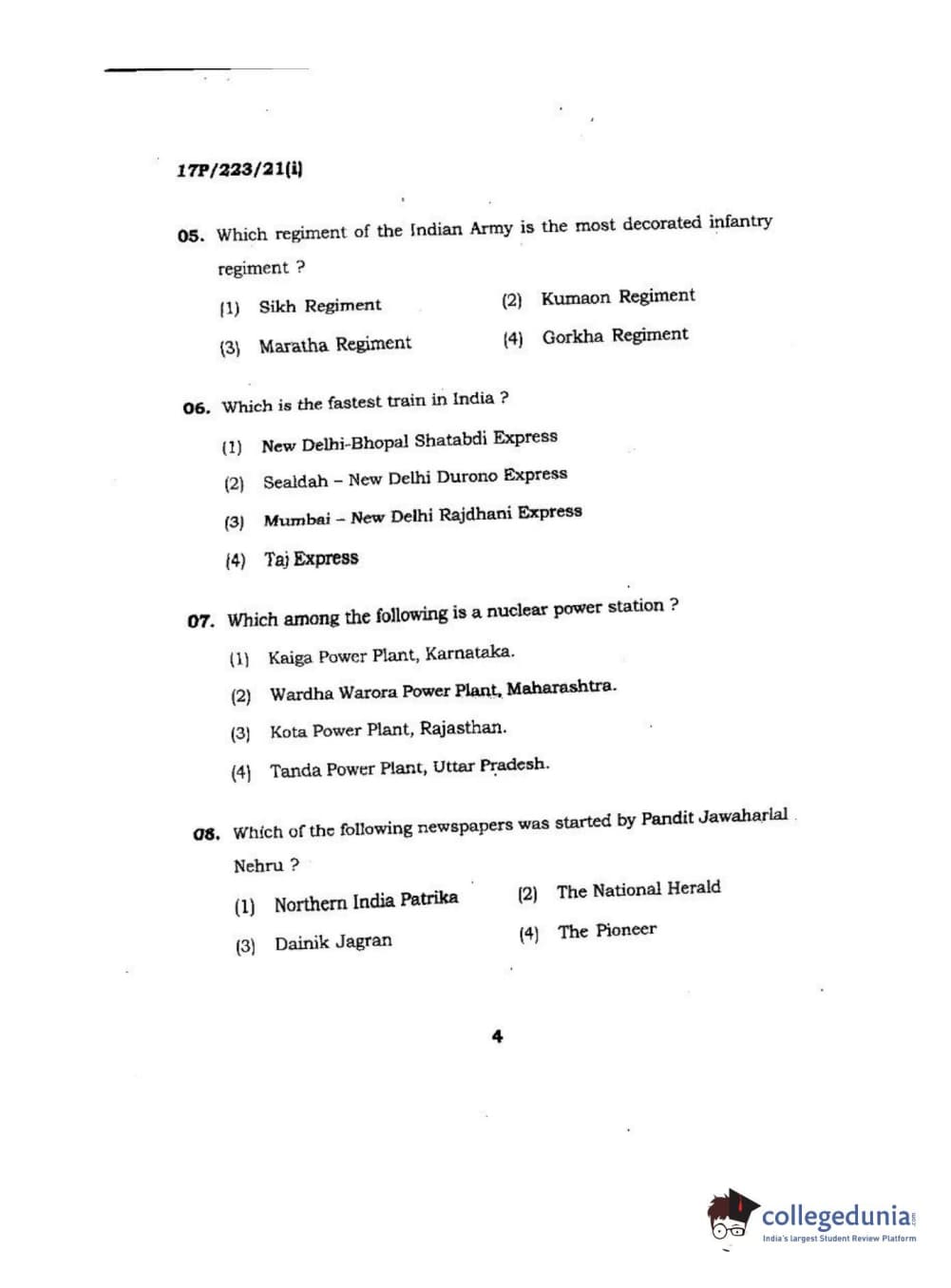 17P/223/21(i)

05. Which regiment of the Indian Army is the most decorated infantry regiment ?

(1) Sikh Regiment
(2) Kumaon Regiment
(3) Maratha Regiment
(4) Gorkha Regiment

06. Which is the fastest train in India ?

(1) New Delhi-Bhopal Shatabdi Express
(2) Sealdah – New Delhi Durono Express
(3) Mumbai – New Delhi Rajdhani Express
(4) Taj Express

07. Which among the following is a nuclear power station ?

(1) Kaiga Power Plant, Karnataka.
(2) Wardha Warora Power Plant, Maharashtra.
(3) Kota Power Plant, Rajasthan.
(4) Tanda Power Plant, Uttar Pradesh.

08. Which of the following newspapers was started by Pandit Jawaharlal Nehru ?

(1) Northern India Patrika
(2) The National Herald
(3) Dainik Jagran
(4) The Pioneer

4

collegedunia.com
India's largest Student Review Platform